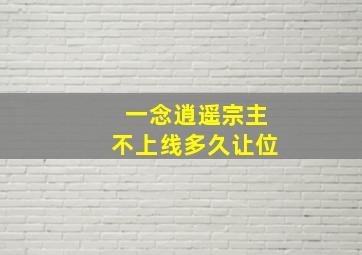 一念逍遥宗主
不上线多久让位